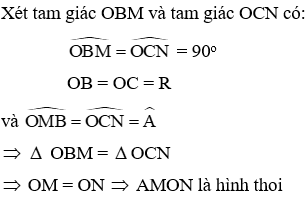 Xét tam giác OBM và tam giác OCN có:

$\widehat{OBM} = \widehat{OCN} = 90^o$

$OB = OC = R$

và $\widehat{OMB} = \widehat{OCN} = \widehat{A}$

$\Rightarrow \Delta OBM = \Delta OCN$

$\Rightarrow OM = ON \Rightarrow$ AMON là hình thoi